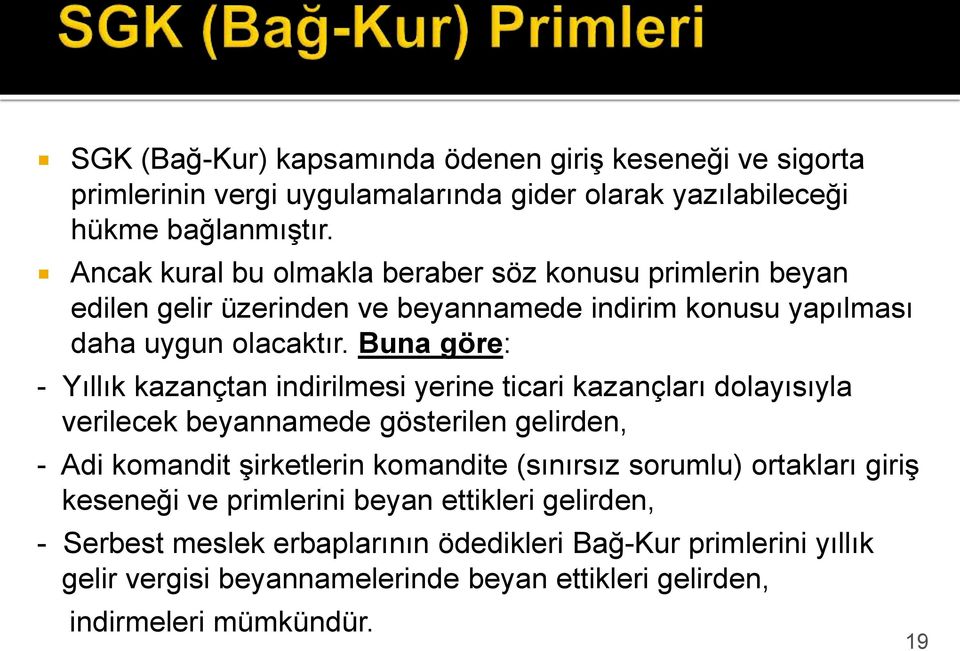 SGK (Bağ-Kur) Primleri

SGK (Bağ-Kur) kapsamında ödenen giriş keseneği ve sigorta primlerinin vergi uygulamalarında gider olarak yazılabileceği hükme bağlanmıştır.

Ancak kural bu olmakla beraber söz konusu primlerin beyan edilen gelir üzerinden ve beyannamede indirim konusu yapılması daha uygun olacaktır. Buna göre:

- Yıllık kazançtan indirilmesi yerine ticari kazançları dolayısıyla verilecek beyannamede gösterilen gelirden,

- Adi komandit şirketlerin komandite (sınırsız sorumlu) ortakları giriş keseneği ve primlerini beyan ettikleri gelirden,

- Serbest meslek erbaplarının ödedikleri Bağ-Kur primlerini yıllık gelir vergisi beyannamelerinde beyan ettikleri gelirden,

indirmeleri mümkündür.

19